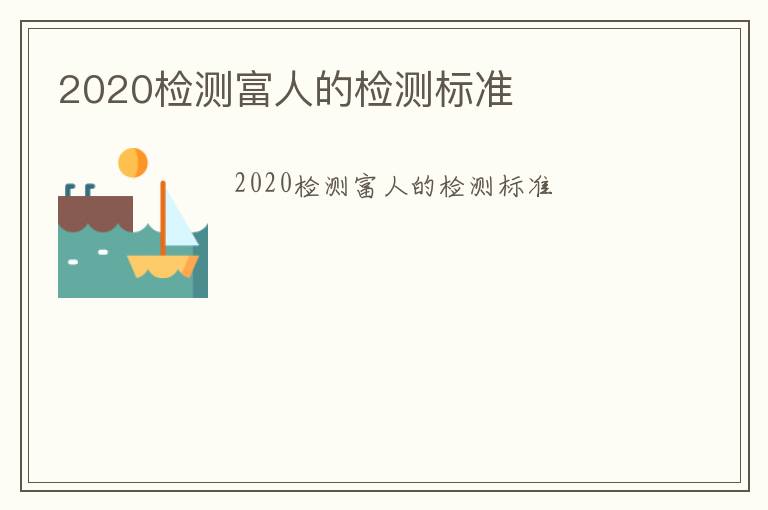 2020检测富人的检测标准

2020检测富人的检测标准